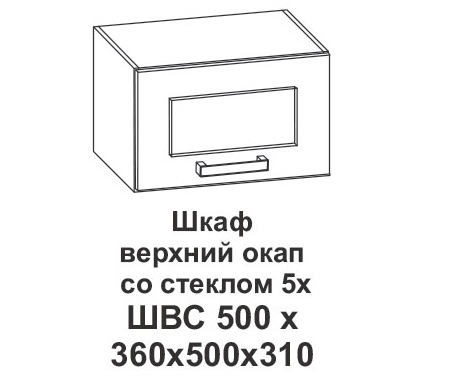 Шкаф
верхний окап
со стеклом 5х
ШВС 500 х
360х500х310